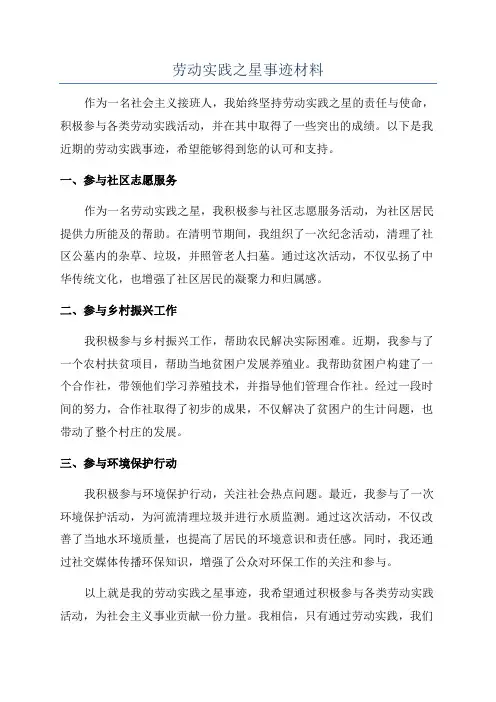 劳动实践之星事迹材料

作为一名社会主义接班人，我始终坚持劳动实践之星的责任与使命，积极参与各类劳动实践活动，并在其中取得了一些突出的成绩。以下是我近期的劳动实践事迹，希望能够得到您的认可和支持。

一、参与社区志愿服务

作为一名劳动实践之星，我积极参与社区志愿服务活动，为社区居民提供力所能及的帮助。在清明节期间，我组织了一次纪念活动，清理了社区公墓内的杂草、垃圾，并照管老人扫墓。通过这次活动，不仅弘扬了中华传统文化，也增强了社区居民的凝聚力和归属感。

二、参与乡村振兴工作

我积极参与乡村振兴工作，帮助农民解决实际困难。近期，我参与了一个农村扶贫项目，帮助当地贫困户发展养殖业。我帮助贫困户构建了一个合作社，带领他们学习养殖技术，并指导他们管理合作社。经过一段时间的努力，合作社取得了初步的成果，不仅解决了贫困户的生计问题，也带动了整个村庄的发展。

三、参与环境保护行动

我积极参与环境保护行动，关注社会热点问题。最近，我参与了一次环境保护活动，为河流清理垃圾并进行水质监测。通过这次活动，不仅改善了当地水环境质量，也提高了居民的环境意识和责任感。同时，我还通过社交媒体传播环保知识，增强了公众对环保工作的关注和参与。

以上就是我的劳动实践之星事迹，我希望通过积极参与各类劳动实践活动，为社会主义事业贡献一份力量。我相信，只有通过劳动实践，我们